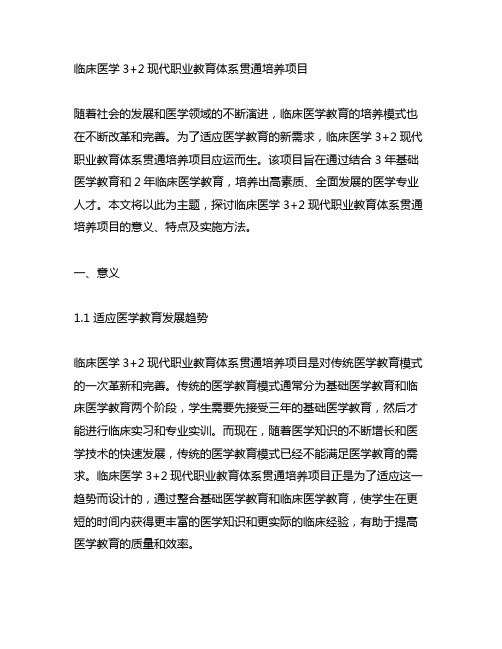 临床医学 3+2 现代职业教育体系贯通培养项目

随着社会的发展和医学领域的不断演进，临床医学教育的培养模式也在不断改革和完善。为了适应医学教育的新需求，临床医学 3+2 现代职业教育体系贯通培养项目应运而生。该项目旨在通过结合 3 年基础医学教育和 2 年临床医学教育，培养出高素质、全面发展的医学专业人才。本文将以此为主题，探讨临床医学 3+2 现代职业教育体系贯通培养项目的意义、特点及实施方法。

一、意义

1.1 适应医学教育发展趋势

临床医学 3+2 现代职业教育体系贯通培养项目是对传统医学教育模式的一次革新和完善。传统的医学教育模式通常分为基础医学教育和临床医学教育两个阶段，学生需要先接受三年的基础医学教育，然后才能进行临床实习和专业实训。而现在，随着医学知识的不断增长和医学技术的快速发展，传统的医学教育模式已经不能满足医学教育的需求。临床医学 3+2 现代职业教育体系贯通培养项目正是为了适应这一趋势而设计的，通过整合基础医学教育和临床医学教育，使学生在更短的时间内获得更丰富的医学知识和更实际的临床经验，有助于提高医学教育的质量和效率。